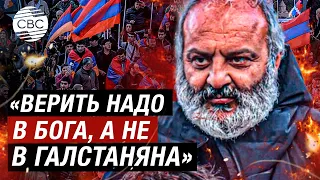 CBC

«ВЕРИТЬ НАДО В БОГА, А НЕ В ГАЛСТАНЯНА»